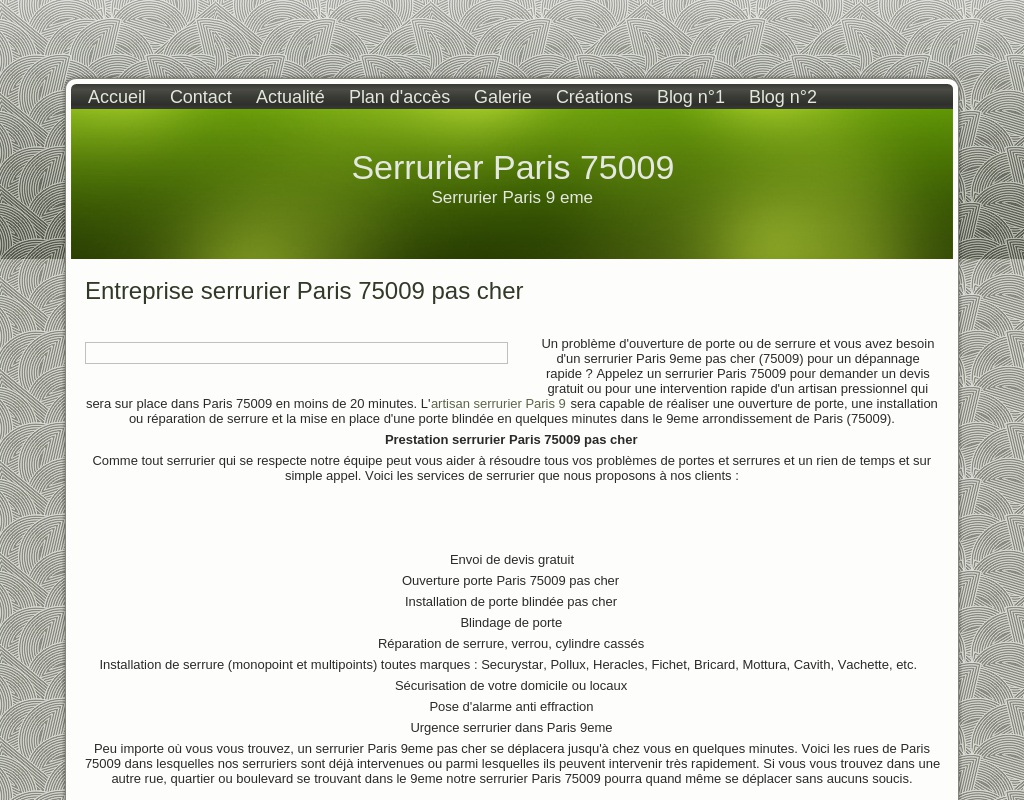 Accueil Contact Actualité Plan d'accès Galerie Créations Blog n°1 Blog n°2

Serrurier Paris 75009

Serrurier Paris 9 eme

Entreprise serrurier Paris 75009 pas cher

Un problème d'ouverture de porte ou de serrure et vous avez besoin d'un serrurier Paris 9eme pas cher (75009) pour un dépannage rapide ? Appelez un serrurier Paris 75009 pour demander un devis gratuit ou pour une intervention rapide d'un artisan pressionnel qui sera sur place dans Paris 75009 en moins de 20 minutes. L'artisan serrurier Paris 9 sera capable de réaliser une ouverture de porte, une installation ou réparation de serrure et la mise en place d'une porte blindée en quelques minutes dans le 9eme arrondissement de Paris (75009).

Prestation serrurier Paris 75009 pas cher

Comme tout serrurier qui se respecte notre équipe peut vous aider à résoudre tous vos problèmes de portes et serrures et un rien de temps et sur simple appel. Voici les services de serrurier que nous proposons à nos clients :

Envoi de devis gratuit

Ouverture porte Paris 75009 pas cher

Installation de porte blindée pas cher

Blindage de porte

Réparation de serrure, verrou, cylindre cassés

Installation de serrure (monopoint et multipoints) toutes marques : Securystar, Pollux, Heracles, Fichet, Bricard, Mottura, Cavith, Vachette, etc.

Sécurisation de votre domicile ou locaux

Pose d'alarme anti effraction

Urgence serrurier dans Paris 9eme

Peu importe où vous vous trouvez, un serrurier Paris 9eme pas cher se déplacera jusqu'à chez vous en quelques minutes. Voici les rues de Paris 75009 dans lesquelles nos serruriers sont déjà intervenues ou parmi lesquelles ils peuvent intervenir très rapidement. Si vous vous trouvez dans une autre rue, quartier ou boulevard se trouvant dans le 9eme notre serrurier Paris 75009 pourra quand même se déplacer sans aucuns soucis.